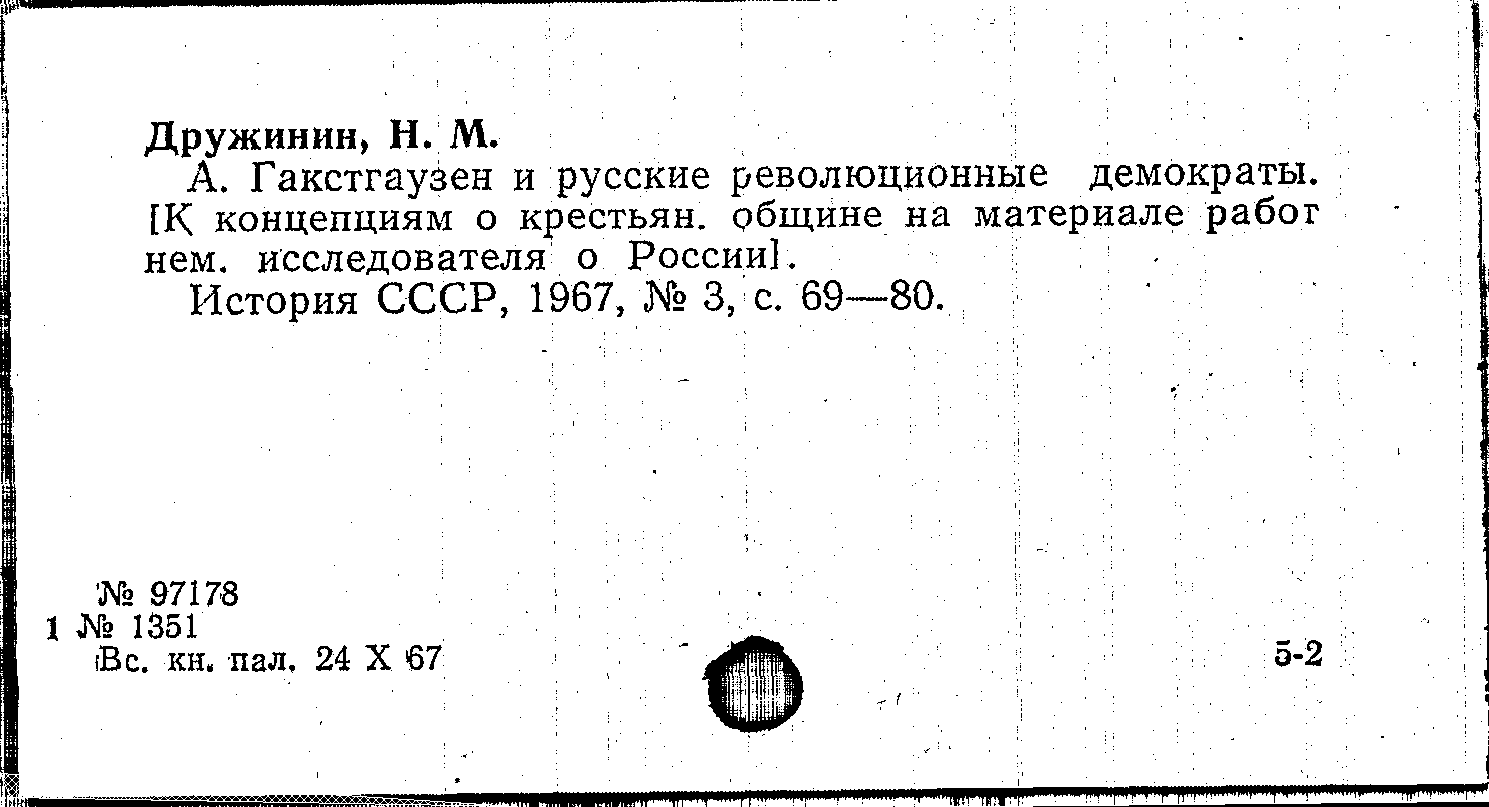 Дружинин, Н. М.

А. Гакстгаузен и русские революционные демократы. [К концепциям о крестьян. общине на материале работ нем. исследователя о России].

История СССР, 1967, № 3, с. 69—80.

№ 97178
1 № 1351
Вс. кн. пал. 24 X 67

5-2